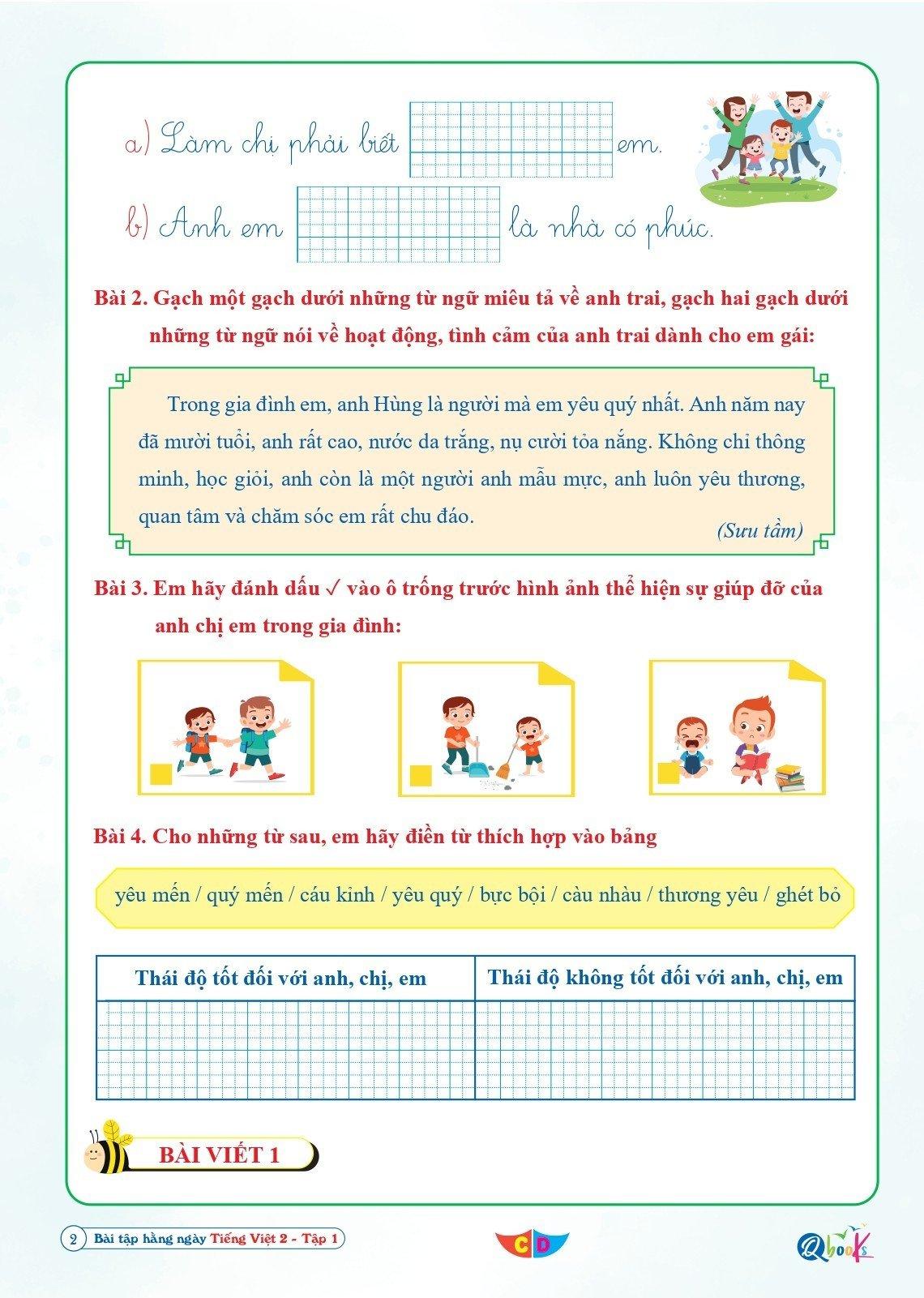 a) Làm chị phải biết em.

b) Anh em là nhà có phúc.

Bài 2. Gạch một gạch dưới những từ ngữ miêu tả về anh trai, gạch hai gạch dưới những từ ngữ nói về hoạt động, tình cảm của anh trai dành cho em gái:

Trong gia đình em, anh Hùng là người mà em yêu quý nhất. Anh năm nay đã mười tuổi, anh rất cao, nước da trắng, nụ cười tỏa nắng. Không chỉ thông minh, học giỏi, anh còn là một người anh mẫu mực, anh luôn yêu thương, quan tâm và chăm sóc em rất chu đáo.

(Sưu tầm)

Bài 3. Em hãy đánh dấu ✓ vào ô trống trước hình ảnh thể hiện sự giúp đỡ của anh chị em trong gia đình:

Bài 4. Cho những từ sau, em hãy điền từ thích hợp vào bảng

yêu mến / quý mến / cáu kỉnh / yêu quý / bực bội / càu nhàu / thương yêu / ghét bỏ

| Thái độ tốt đối với anh, chị, em | Thái độ không tốt đối với anh, chị, em |
|---|---|
| | |

BÀI VIẾT 1

2 Bài tập hằng ngày Tiếng Việt 2 - Tập 1

CD

Qbooks